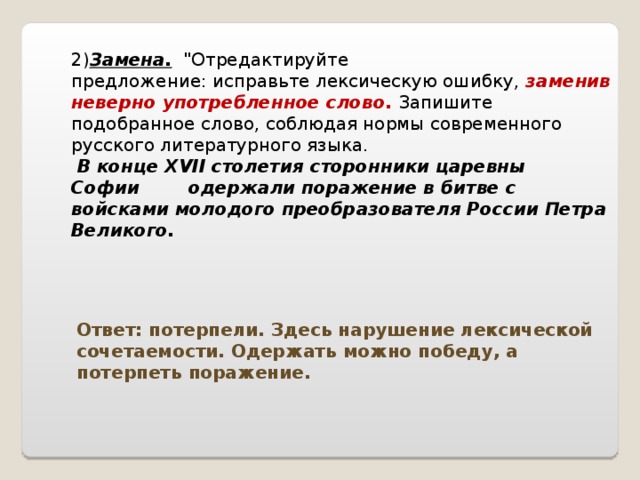 2)Замена. "Отредактируйте предложение: исправьте лексическую ошибку, заменив неверно употребленное слово. Запишите подобранное слово, соблюдая нормы современного русского литературного языка.

В конце XVII столетия сторонники царевны Софии одержали поражение в битве с войсками молодого преобразователя России Петра Великого.

Ответ: потерпели. Здесь нарушение лексической сочетаемости. Одержать можно победу, а потерпеть поражение.